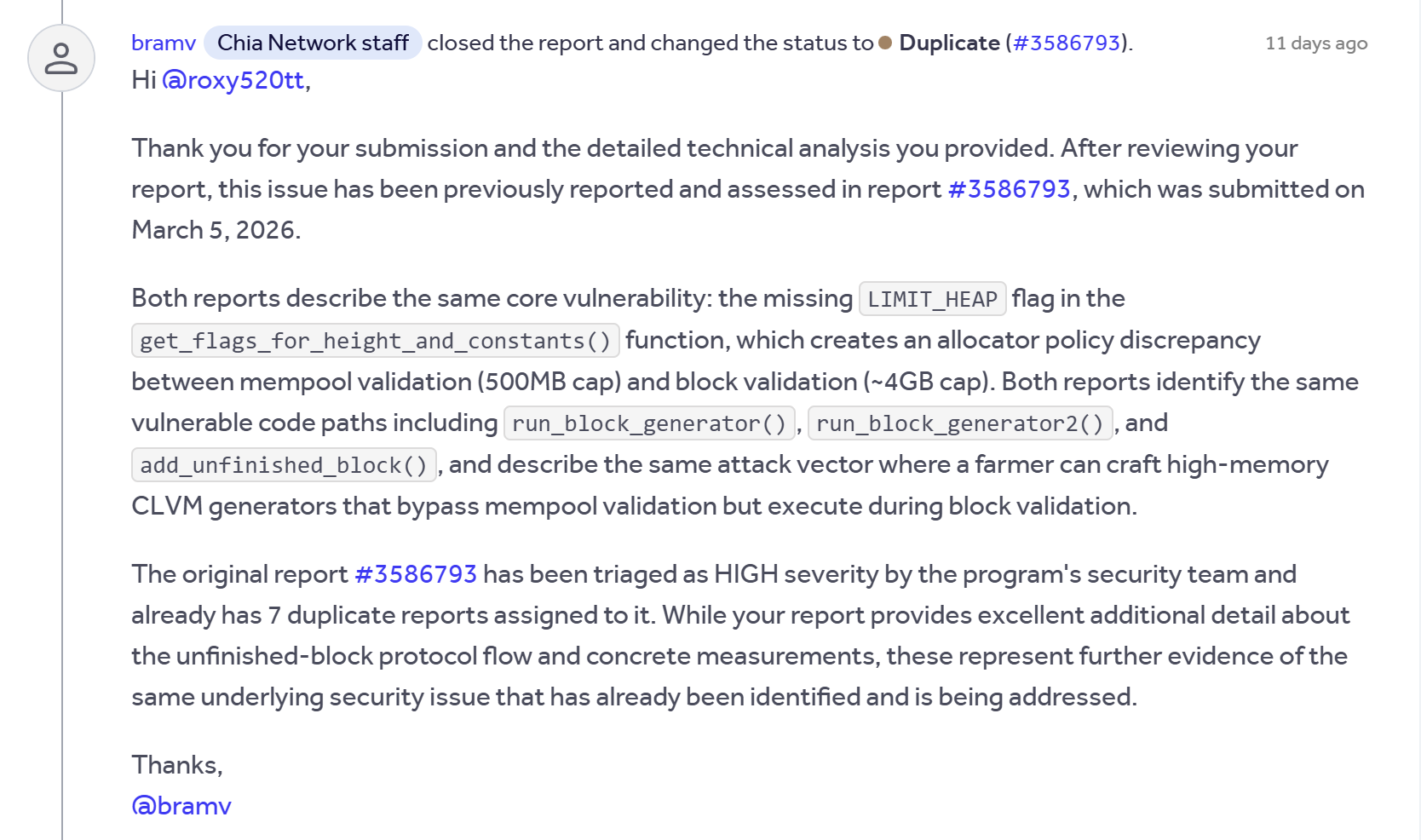 bramv Chia Network staff closed the report and changed the status to Duplicate (#3586793). 11 days ago

Hi @roxy520tt,

Thank you for your submission and the detailed technical analysis you provided. After reviewing your report, this issue has been previously reported and assessed in report #3586793, which was submitted on March 5, 2026.

Both reports describe the same core vulnerability: the missing LIMIT_HEAP flag in the get_flags_for_height_and_constants() function, which creates an allocator policy discrepancy between mempool validation (500MB cap) and block validation (~4GB cap). Both reports identify the same vulnerable code paths including run_block_generator(), run_block_generator2(), and add_unfinished_block(), and describe the same attack vector where a farmer can craft high-memory CLVM generators that bypass mempool validation but execute during block validation.

The original report #3586793 has been triaged as HIGH severity by the program's security team and already has 7 duplicate reports assigned to it. While your report provides excellent additional detail about the unfinished-block protocol flow and concrete measurements, these represent further evidence of the same underlying security issue that has already been identified and is being addressed.

Thanks,
@bramv